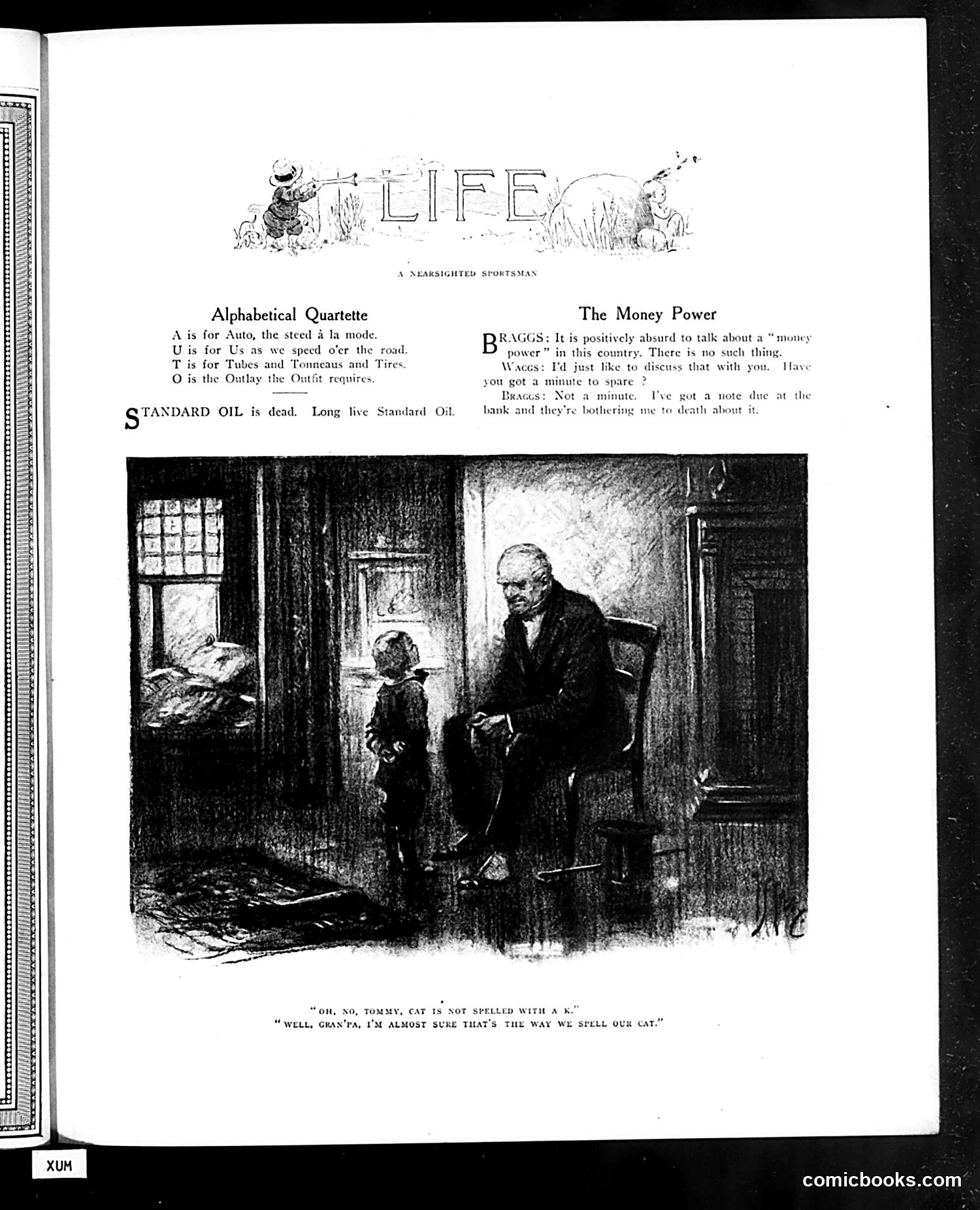 LIFE

A NEARSIGHTED SPORTSMAN

Alphabetical Quartette

A is for Auto, the steed à la mode.
U is for Us as we speed o'er the road.
T is for Tubes and Tonneaus and Tires.
O is the Outlay the Outfit requires.

STANDARD OIL is dead. Long live Standard Oil.

The Money Power

BRAGGS: It is positively absurd to talk about a "money power" in this country. There is no such thing.

WAGGS: I'd just like to discuss that with you. Have you got a minute to spare?

BRAGGS: Not a minute. I've got a note due at the bank and they're bothering me to death about it.

"OH, NO, TOMMY, CAT IS NOT SPELLED WITH A K."
"WELL, GRAN'PA, I'M ALMOST SURE THAT'S THE WAY WE SPELL OUR CAT."

XUM

comicbooks.com